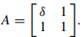 $A = \begin{bmatrix} \delta & 1 \\ 1 & 1 \end{bmatrix}.$